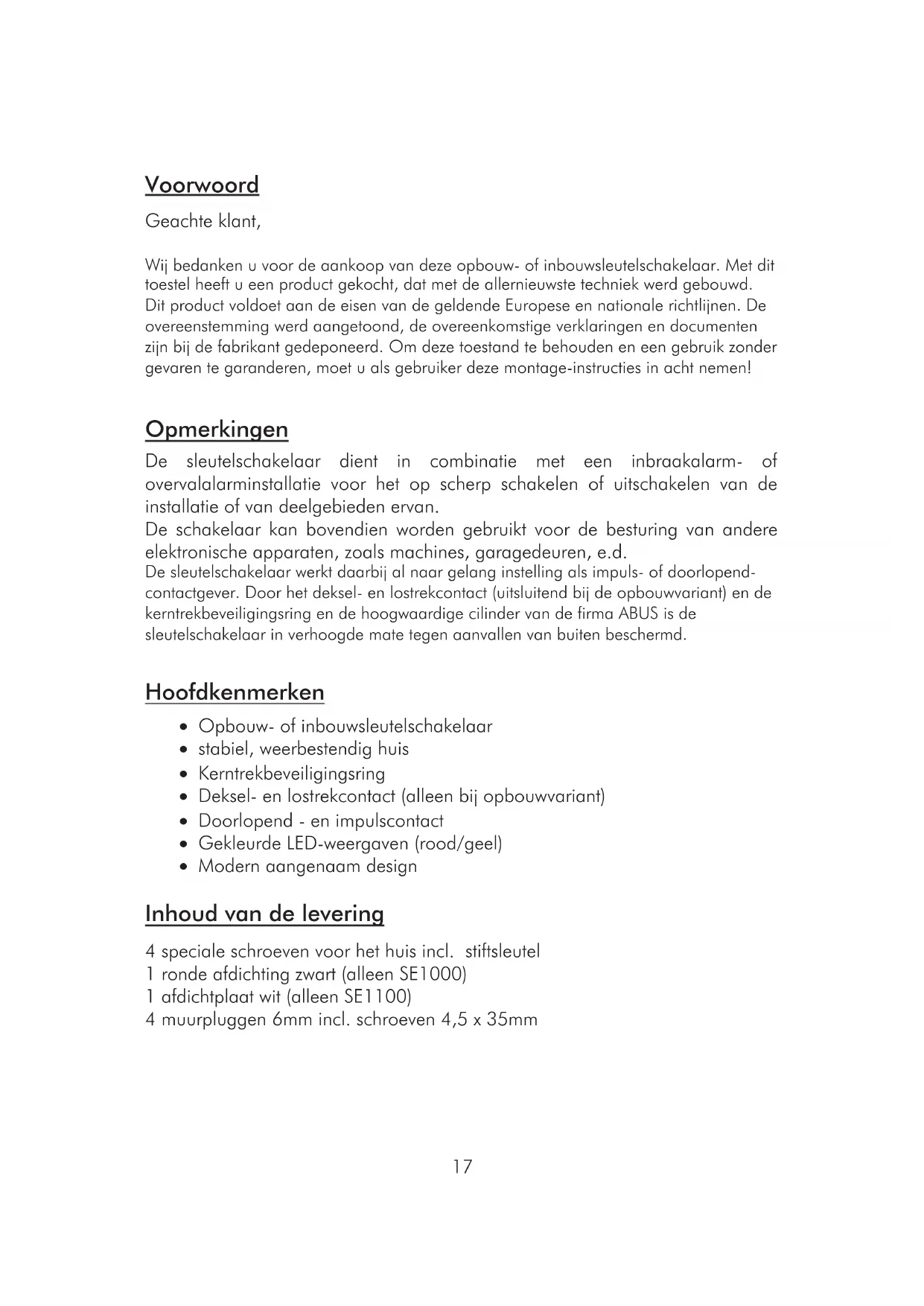 Voorwoord

Geachte klant,

Wij bedanken u voor de aankoop van deze opbouw- of inbouwsleutelschakelaar. Met dit toestel heeft u een product gekocht, dat met de allernieuwste techniek werd gebouwd. Dit product voldoet aan de eisen van de geldende Europese en nationale richtlijnen. De overeenstemming werd aangetoond, de overeenkomstige verklaringen en documenten zijn bij de fabrikant gedeponeerd. Om deze toestand te behouden en een gebruik zonder gevaren te garanderen, moet u als gebruiker deze montage-instructies in acht nemen!

Opmerkingen

De sleutelschakelaar dient in combinatie met een inbraakalarm- of overvalalarminstallatie voor het op scherp schakelen of uitschakelen van de installatie of van deelgebieden ervan.
De schakelaar kan bovendien worden gebruikt voor de besturing van andere elektronische apparaten, zoals machines, garagedeuren, e.d.
De sleutelschakelaar werkt daarbij al naar gelang instelling als impuls- of doorlopend-contactgever. Door het deksel- en lostrekcontact (uitsluitend bij de opbouwvariant) en de kerntrekbeveiligingsring en de hoogwaardige cilinder van de firma ABUS is de sleutelschakelaar in verhoogde mate tegen aanvallen van buiten beschermd.

Hoofdkenmerken

• Opbouw- of inbouwsleutelschakelaar
• stabiel, weerbestendig huis
• Kerntrekbeveiligingsring
• Deksel- en lostrekcontact (alleen bij opbouwvariant)
• Doorlopend - en impulscontact
• Gekleurde LED-weergaven (rood/geel)
• Modern aangenaam design

Inhoud van de levering

4 speciale schroeven voor het huis incl. stiftsleutel
1 ronde afdichting zwart (alleen SE1000)
1 afdichtplaat wit (alleen SE1100)
4 muurpluggen 6mm incl. schroeven 4,5 x 35mm

17